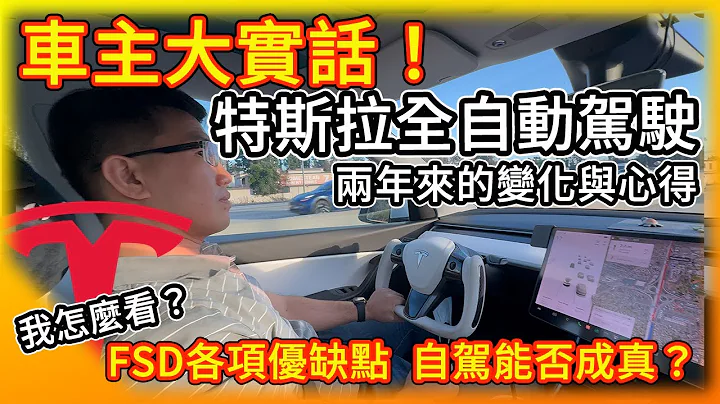 車主大實話！
特斯拉全自動駕駛
兩年來的變化與心得
我怎麼看？
FSD各項優缺點 自駕能否成真？